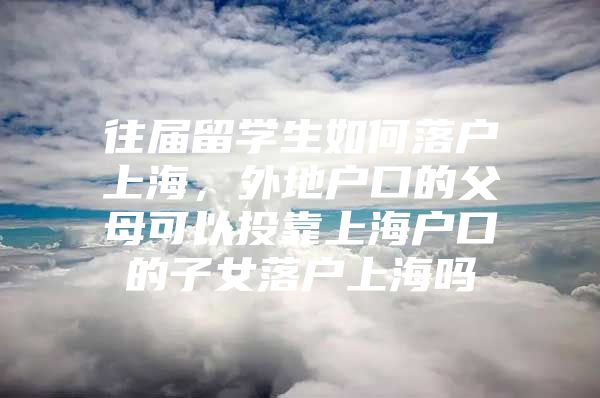 往届留学生如何落户上海，外地户口的父母可以投靠上海户口的子女落户上海吗